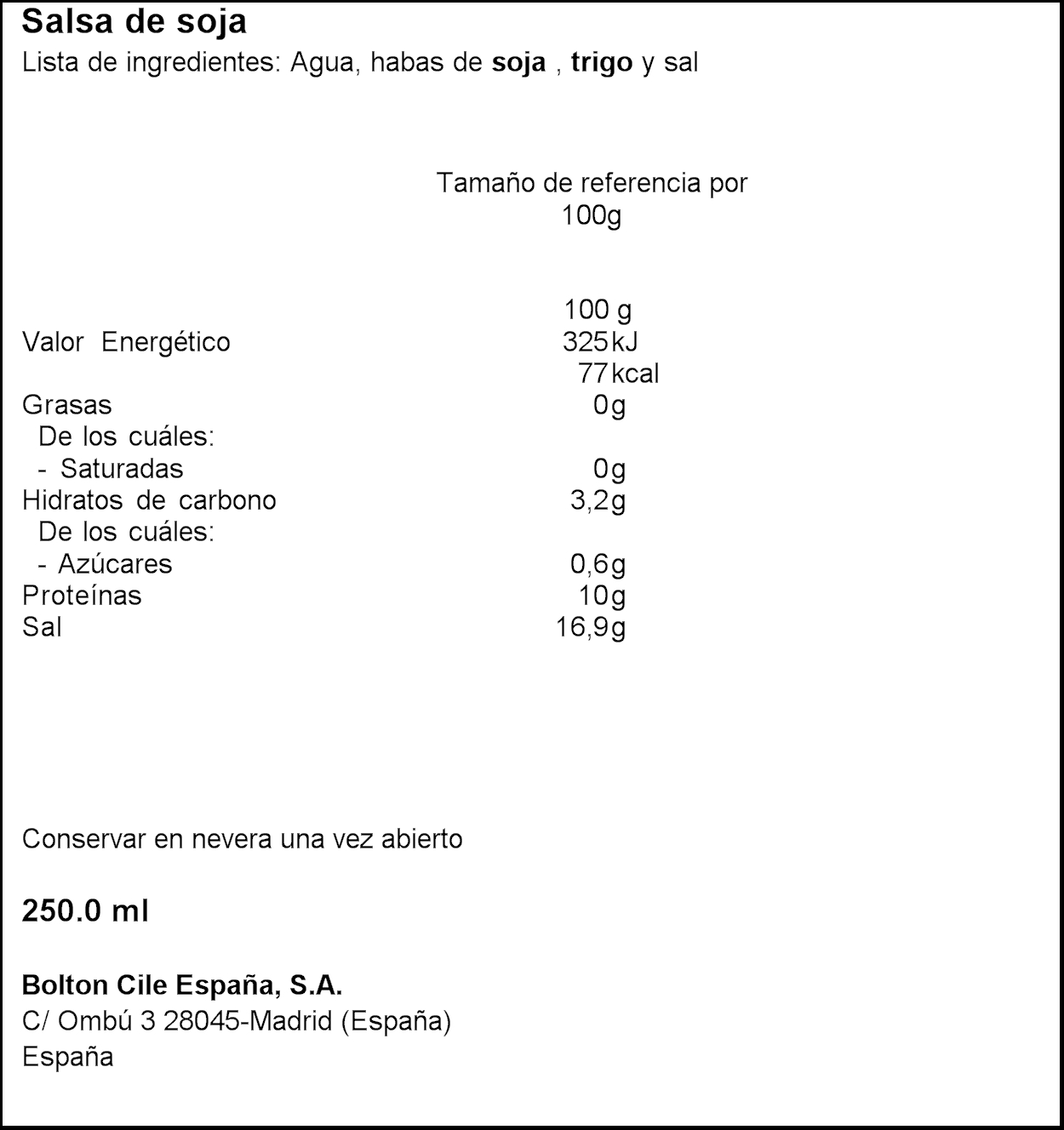 Salsa de soja
Lista de ingredientes: Agua, habas de soja , trigo y sal

Tamaño de referencia por 100g

| | 100 g |
|---|---|
| Valor Energético | 325 kJ |
| | 77 kcal |
| Grasas | 0g |
| De los cuáles: | |
| - Saturadas | 0g |
| Hidratos de carbono | 3,2g |
| De los cuáles: | |
| - Azúcares | 0,6g |
| Proteínas | 10g |
| Sal | 16,9g |

Conservar en nevera una vez abierto

250.0 ml

Bolton Cile España, S.A.
C/ Ombú 3 28045-Madrid (España)
España